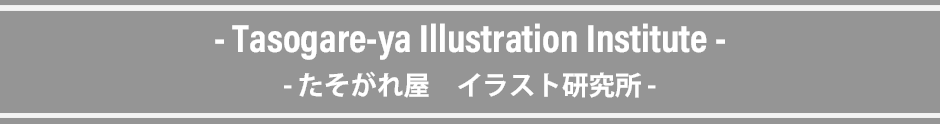 - Tasogare-ya Illustration Institute -
- たそがれ屋　イラスト研究所 -